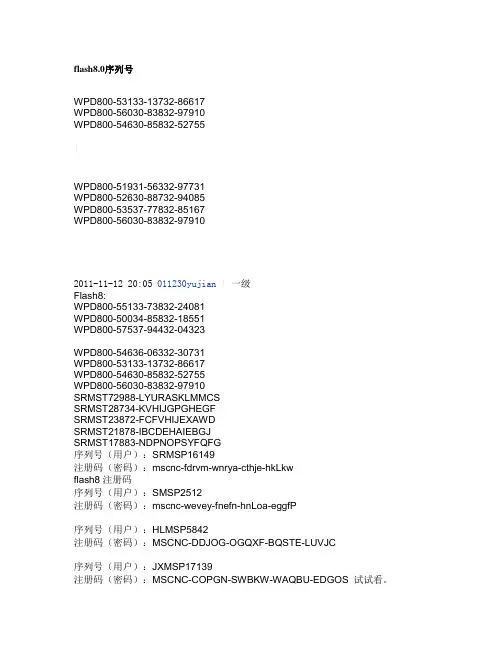 flash8.0序列号

WPD800-53133-13732-86617
WPD800-56030-83832-97910
WPD800-54630-85832-52755

WPD800-51931-56332-97731
WPD800-52630-88732-94085
WPD800-53537-77832-85167
WPD800-56030-83832-97910

2011-11-12 20:05 011230yujian | 一级
Flash8:
WPD800-55133-73832-24081
WPD800-50034-85832-18551
WPD800-57537-94432-04323

WPD800-54636-06332-30731
WPD800-53133-13732-86617
WPD800-54630-85832-52755
WPD800-56030-83832-97910
SRMST72988-LYURASKLMMCS
SRMST28734-KVHIJGPGHEGF
SRMST23872-FCFVHIJEXAWD
SRMST21878-IBCDEHAIEBGJ
SRMST17883-NDPNOPSYFQFG
序列号（用户）：SRMSP16149
注册码（密码）：mscnc-fdrvm-wnrya-cthje-hkLkw
flash8 注册码
序列号（用户）：SMSP2512
注册码（密码）：mscnc-wevey-fnefn-hnLoa-eggfP

序列号（用户）：HLMSP5842
注册码（密码）：MSCNC-DDJOG-OGQXF-BQSTE-LUVJC

序列号（用户）：JXMSP17139
注册码（密码）：MSCNC-COPGN-SWBKW-WAQBU-EDGOS 试试看。